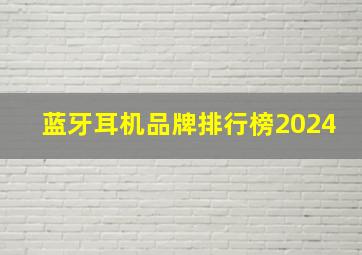 蓝牙耳机品牌排行榜2024